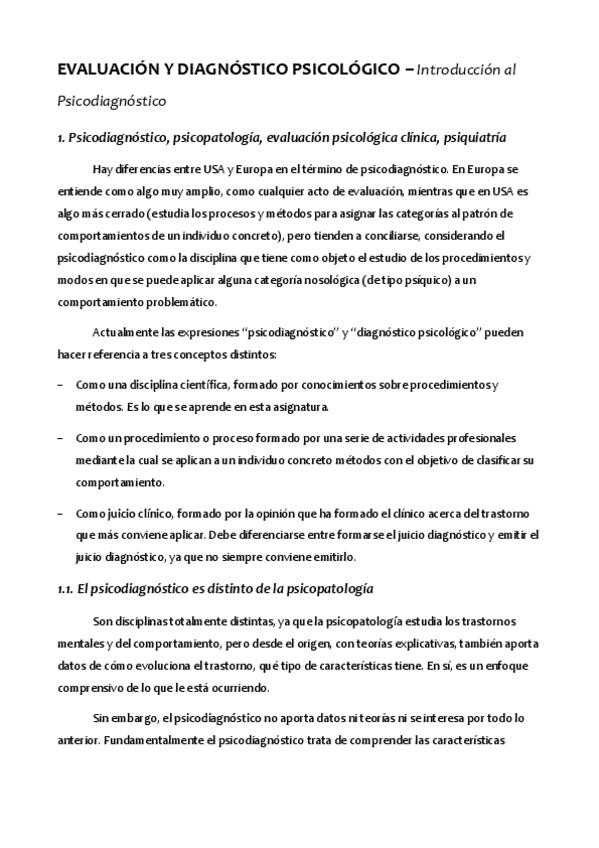 EVALUACIÓN Y DIAGNÓSTICO PSICOLÓGICO – Introducción al Psicodiagnóstico

1. Psicodiagnóstico, psicopatología, evaluación psicológica clínica, psiquiatría

Hay diferencias entre USA y Europa en el término de psicodiagnóstico. En Europa se entiende como algo muy amplio, como cualquier acto de evaluación, mientras que en USA es algo más cerrado (estudia los procesos y métodos para asignar las categorías al patrón de comportamientos de un individuo concreto), pero tienden a conciliarse, considerando el psicodiagnóstico como la disciplina que tiene como objeto el estudio de los procedimientos y modos en que se puede aplicar alguna categoría nosológica (de tipo psíquico) a un comportamiento problemático.

Actualmente las expresiones "psicodiagnóstico" y "diagnóstico psicológico" pueden hacer referencia a tres conceptos distintos:

– Como una disciplina científica, formado por conocimientos sobre procedimientos y métodos. Es lo que se aprende en esta asignatura.

– Como un procedimiento o proceso formado por una serie de actividades profesionales mediante la cual se aplican a un individuo concreto métodos con el objetivo de clasificar su comportamiento.

– Como juicio clínico, formado por la opinión que ha formado el clínico acerca del trastorno que más conviene aplicar. Debe diferenciarse entre formarse el juicio diagnóstico y emitir el juicio diagnóstico, ya que no siempre conviene emitirlo.

1.1. El psicodiagnóstico es distinto de la psicopatología

Son disciplinas totalmente distintas, ya que la psicopatología estudia los trastornos mentales y del comportamiento, pero desde el origen, con teorías explicativas, también aporta datos de cómo evoluciona el trastorno, qué tipo de características tiene. En sí, es un enfoque comprensivo de lo que le está ocurriendo.

Sin embargo, el psicodiagnóstico no aporta datos ni teorías ni se interesa por todo lo anterior. Fundamentalmente el psicodiagnóstico trata de comprender las características